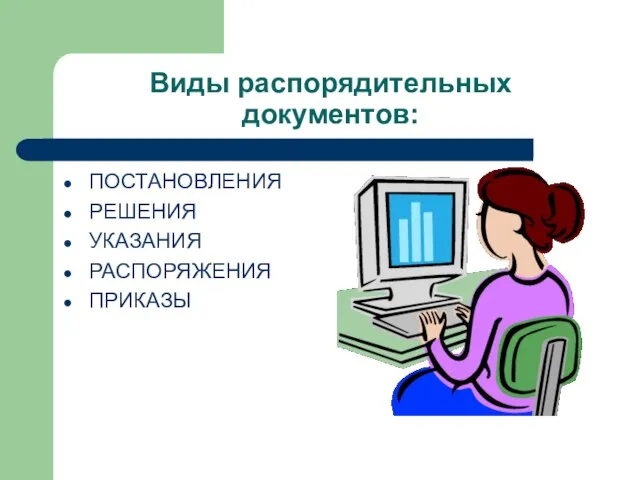 Виды распорядительных документов:

- ПОСТАНОВЛЕНИЯ
- РЕШЕНИЯ
- УКАЗАНИЯ
- РАСПОРЯЖЕНИЯ
- ПРИКАЗЫ